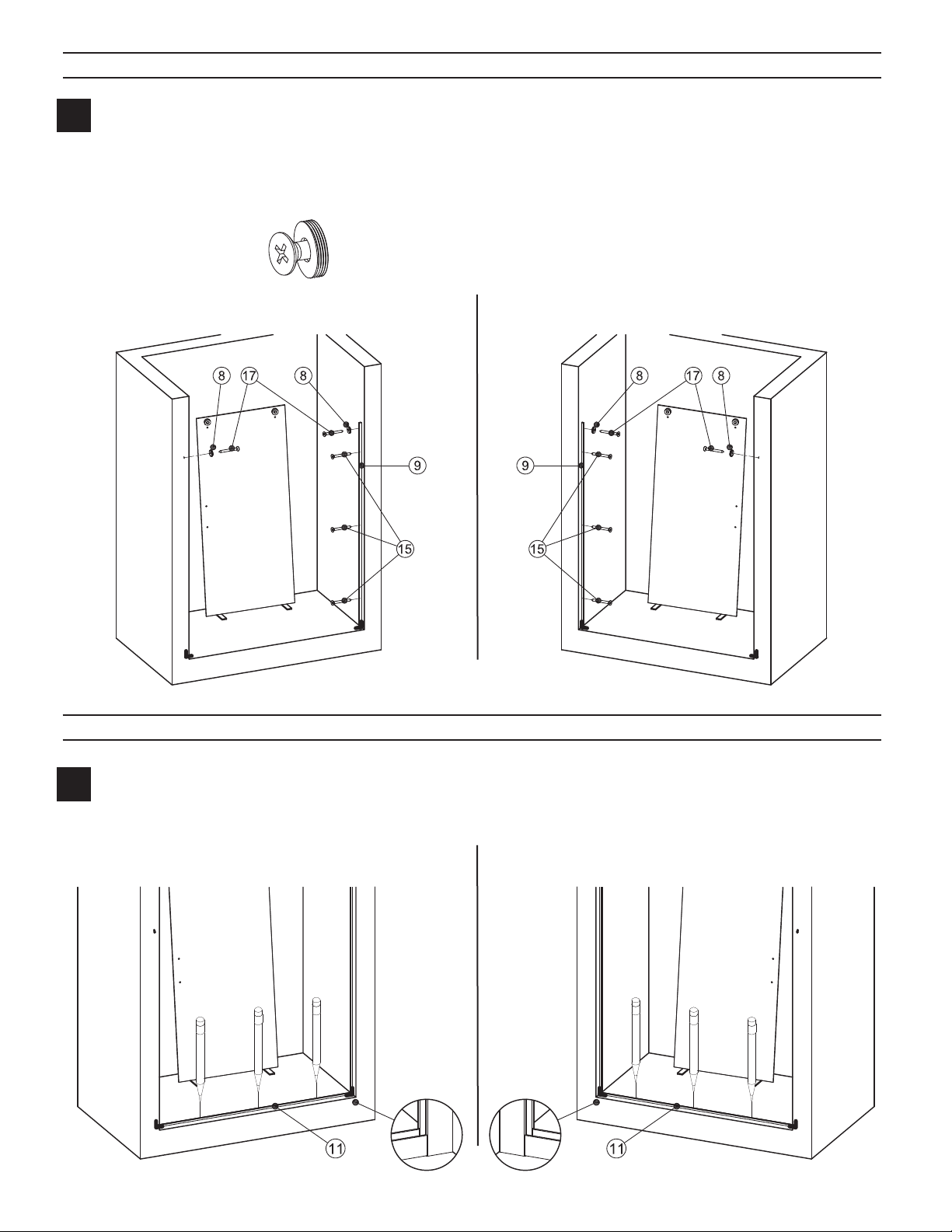 8 17 8

9

15

8 17 8

9

15

11

11